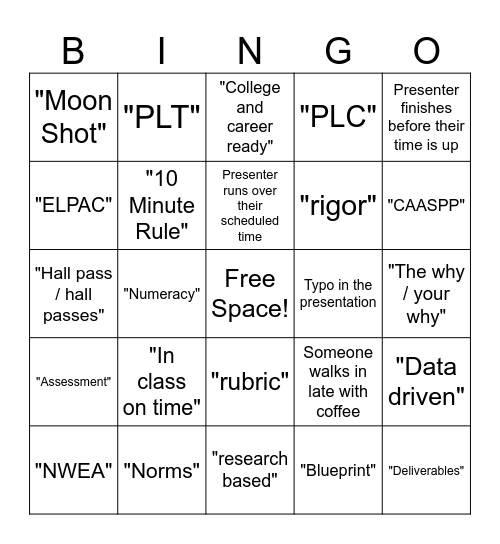 | B | I | N | G | O |
|---|---|---|---|---|
| "Moon Shot" | "PLT" | "College and career ready" | "PLC" | Presenter finishes before their time is up |
| "ELPAC" | "10 Minute Rule" | Presenter runs over their scheduled time | "rigor" | "CAASPP" |
| "Hall pass / hall passes" | "Numeracy" | Free Space! | Typo in the presentation | "The why / your why" |
| "Assessment" | "In class on time" | "rubric" | Someone walks in late with coffee | "Data driven" |
| "NWEA" | "Norms" | "research based" | "Blueprint" | "Deliverables" |